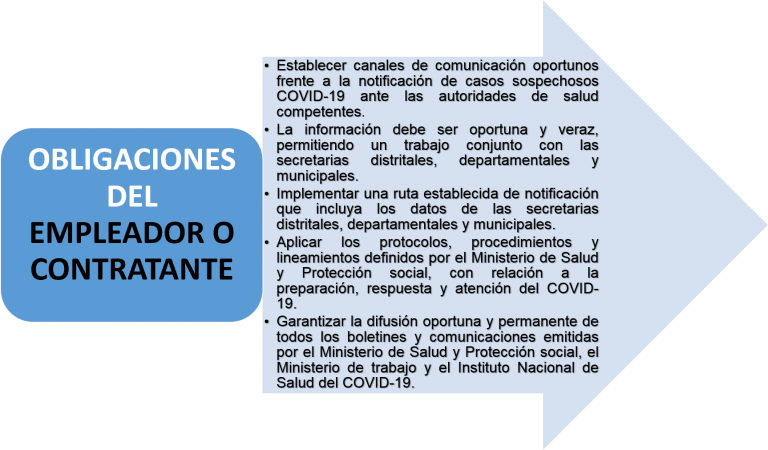 OBLIGACIONES DEL EMPLEADOR O CONTRATANTE

• Establecer canales de comunicación oportunos frente a la notificación de casos sospechosos COVID-19 ante las autoridades de salud competentes.
• La información debe ser oportuna y veraz, permitiendo un trabajo conjunto con las secretarias distritales, departamentales y municipales.
• Implementar una ruta establecida de notificación que incluya los datos de las secretarias distritales, departamentales y municipales.
• Aplicar los protocolos, procedimientos y lineamientos definidos por el Ministerio de Salud y Protección social, con relación a la preparación, respuesta y atención del COVID-19.
• Garantizar la difusión oportuna y permanente de todos los boletines y comunicaciones emitidas por el Ministerio de Salud y Protección social, el Ministerio de trabajo y el Instituto Nacional de Salud del COVID-19.